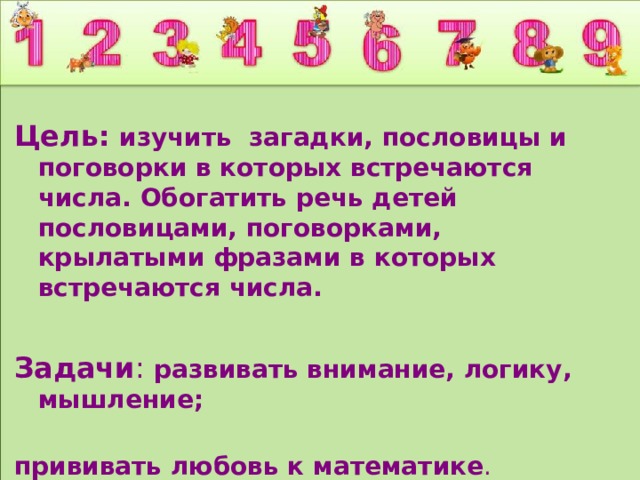 1 2 3 4 5 6 7 8 9

Цель: изучить загадки, пословицы и поговорки в которых встречаются числа. Обогатить речь детей пословицами, поговорками, крылатыми фразами в которых встречаются числа.

Задачи: развивать внимание, логику, мышление;

прививать любовь к математике.